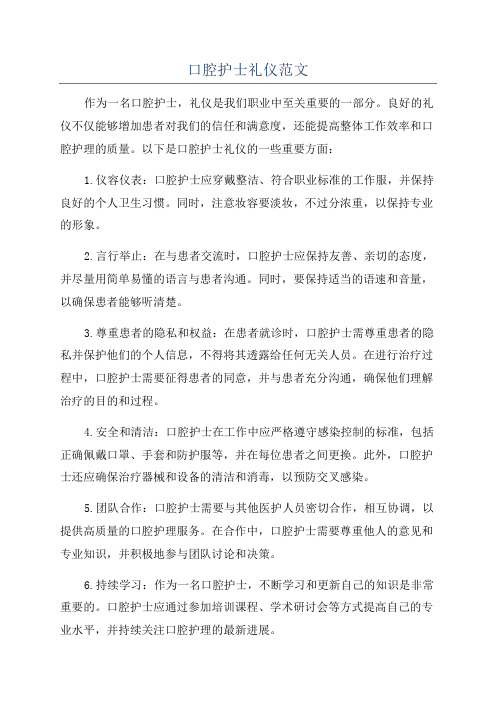 口腔护士礼仪范文

作为一名口腔护士，礼仪是我们职业中至关重要的一部分。良好的礼仪不仅能够增加患者对我们的信任和满意度，还能提高整体工作效率和口腔护理的质量。以下是口腔护士礼仪的一些重要方面：

1.仪容仪表：口腔护士应穿戴整洁、符合职业标准的工作服，并保持良好的个人卫生习惯。同时，注意妆容要淡妆，不过分浓重，以保持专业的形象。

2.言行举止：在与患者交流时，口腔护士应保持友善、亲切的态度，并尽量用简单易懂的语言与患者沟通。同时，要保持适当的语速和音量，以确保患者能够听清楚。

3.尊重患者的隐私和权益：在患者就诊时，口腔护士需尊重患者的隐私并保护他们的个人信息，不得将其透露给任何无关人员。在进行治疗过程中，口腔护士需要征得患者的同意，并与患者充分沟通，确保他们理解治疗的目的和过程。

4.安全和清洁：口腔护士在工作中应严格遵守感染控制的标准，包括正确佩戴口罩、手套和防护服等，并在每位患者之间更换。此外，口腔护士还应确保治疗器械和设备的清洁和消毒，以预防交叉感染。

5.团队合作：口腔护士需要与其他医护人员密切合作，相互协调，以提供高质量的口腔护理服务。在合作中，口腔护士需要尊重他人的意见和专业知识，并积极地参与团队讨论和决策。

6.持续学习：作为一名口腔护士，不断学习和更新自己的知识是非常重要的。口腔护士应通过参加培训课程、学术研讨会等方式提高自己的专业水平，并持续关注口腔护理的最新进展。